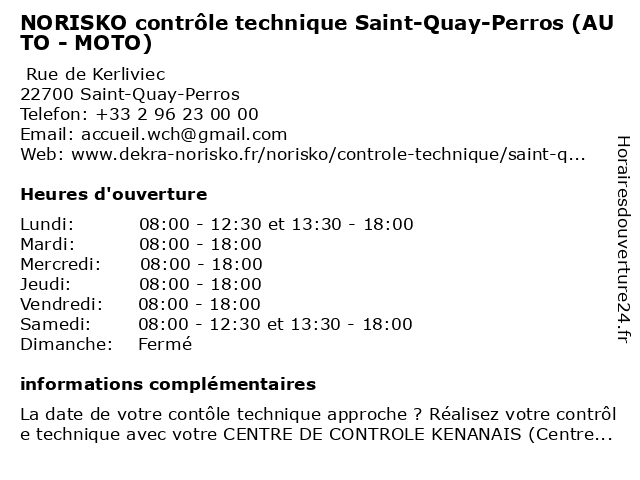 NORISKO contrôle technique Saint-Quay-Perros (AUTO - MOTO)

Rue de Kerliviec
22700 Saint-Quay-Perros
Telefon: +33 2 96 23 00 00
Email: accueil.wch@gmail.com
Web: www.dekra-norisko.fr/norisko/controle-technique/saint-q...

Heures d'ouverture

Lundi: 08:00 - 12:30 et 13:30 - 18:00
Mardi: 08:00 - 18:00
Mercredi: 08:00 - 18:00
Jeudi: 08:00 - 18:00
Vendredi: 08:00 - 18:00
Samedi: 08:00 - 12:30 et 13:30 - 18:00
Dimanche: Fermé

informations complémentaires

La date de votre contôle technique approche ? Réalisez votre contrôle technique avec votre CENTRE DE CONTROLE KENANAIS (Centre...

Horairesdouverture24.fr